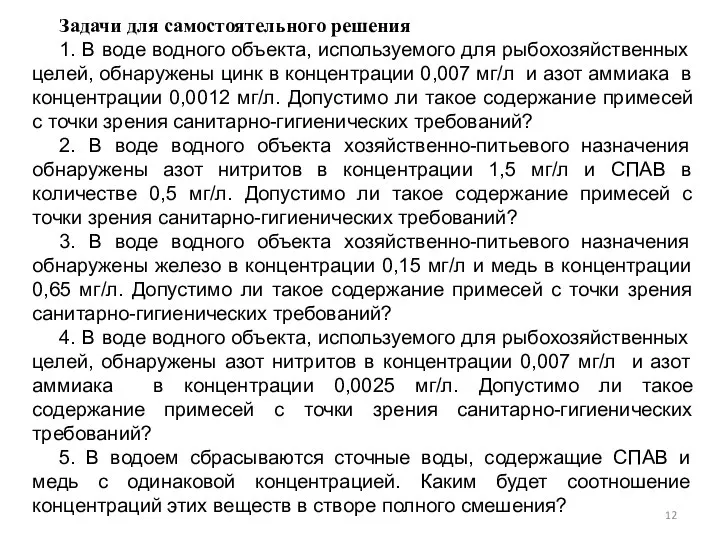 Задачи для самостоятельного решения

1. В воде водного объекта, используемого для рыбохозяйственных целей, обнаружены цинк в концентрации 0,007 мг/л и азот аммиака в концентрации 0,0012 мг/л. Допустимо ли такое содержание примесей с точки зрения санитарно-гигиенических требований?

2. В воде водного объекта хозяйственно-питьевого назначения обнаружены азот нитритов в концентрации 1,5 мг/л и СПАВ в количестве 0,5 мг/л. Допустимо ли такое содержание примесей с точки зрения санитарно-гигиенических требований?

3. В воде водного объекта хозяйственно-питьевого назначения обнаружены железо в концентрации 0,15 мг/л и медь в концентрации 0,65 мг/л. Допустимо ли такое содержание примесей с точки зрения санитарно-гигиенических требований?

4. В воде водного объекта, используемого для рыбохозяйственных целей, обнаружены азот нитритов в концентрации 0,007 мг/л и азот аммиака в концентрации 0,0025 мг/л. Допустимо ли такое содержание примесей с точки зрения санитарно-гигиенических требований?

5. В водоем сбрасываются сточные воды, содержащие СПАВ и медь с одинаковой концентрацией. Каким будет соотношение концентраций этих веществ в створе полного смешения?

12